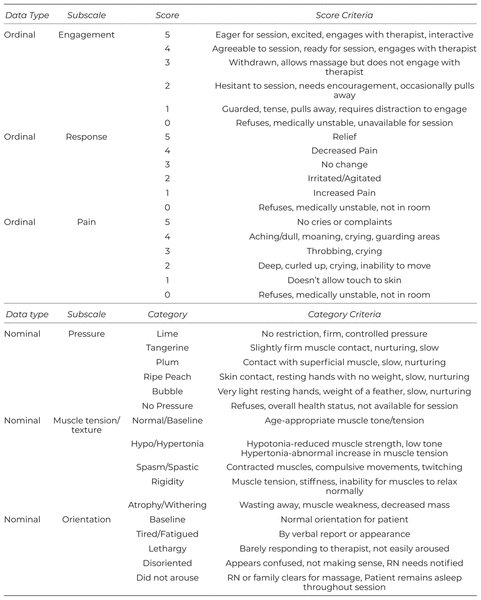 | Data Type | Subscale | Score | Score Criteria |
|---|---|---|---|
| Ordinal | Engagement | 5 | Eager for session, excited, engages with therapist, interactive |
| | | 4 | Agreeable to session, ready for session, engages with therapist |
| | | 3 | Withdrawn, allows massage but does not engage with therapist |
| | | 2 | Hesitant to session, needs encouragement, occasionally pulls away |
| | | 1 | Guarded, tense, pulls away, requires distraction to engage |
| | | 0 | Refuses, medically unstable, unavailable for session |
| Ordinal | Response | 5 | Relief |
| | | 4 | Decreased Pain |
| | | 3 | No change |
| | | 2 | Irritated/Agitated |
| | | 1 | Increased Pain |
| | | 0 | Refuses, medically unstable, not in room |
| Ordinal | Pain | 5 | No cries or complaints |
| | | 4 | Aching/dull, moaning, crying, guarding areas |
| | | 3 | Throbbing, crying |
| | | 2 | Deep, curled up, crying, inability to move |
| | | 1 | Doesn't allow touch to skin |
| | | 0 | Refuses, medically unstable, not in room |

| Data type | Subscale | Category | Category Criteria |
|---|---|---|---|
| Nominal | Pressure | Lime | No restriction, firm, controlled pressure |
| | | Tangerine | Slightly firm muscle contact, nurturing, slow |
| | | Plum | Contact with superficial muscle, slow, nurturing |
| | | Ripe Peach | Skin contact, resting hands with no weight, slow, nurturing |
| | | Bubble | Very light resting hands, weight of a feather, slow, nurturing |
| | | No Pressure | Refuses, overall health status, not available for session |
| Nominal | Muscle tension/ texture | Normal/Baseline | Age-appropriate muscle tone/tension |
| | | Hypo/Hypertonia | Hypotonia-reduced muscle strength, low tone Hypertonia-abnormal increase in muscle tension |
| | | Spasm/Spastic | Contracted muscles, compulsive movements, twitching |
| | | Rigidity | Muscle tension, stiffness, inability for muscles to relax normally |
| | | Atrophy/Withering | Wasting away, muscle weakness, decreased mass |
| Nominal | Orientation | Baseline | Normal orientation for patient |
| | | Tired/Fatigued | By verbal report or appearance |
| | | Lethargy | Barely responding to therapist, not easily aroused |
| | | Disoriented | Appears confused, not making sense, RN needs notified |
| | | Did not arouse | RN or family clears for massage, Patient remains asleep throughout session |